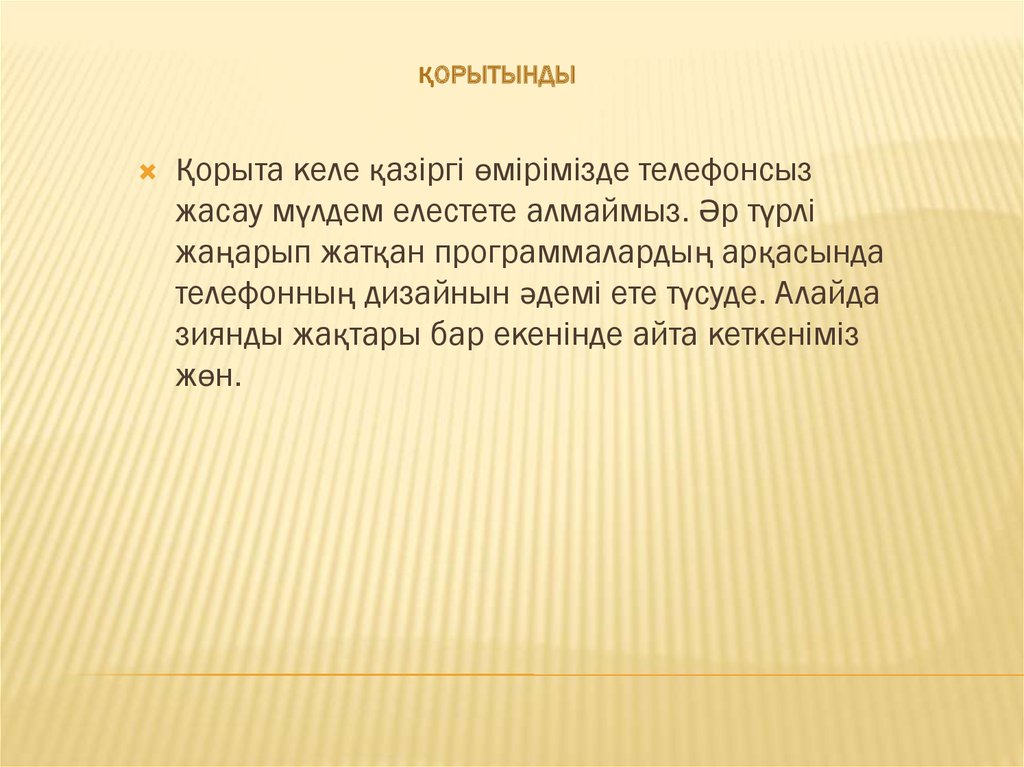 ҚОРЫТЫНДЫ

× Қорыта келе қазіргі өмірімізде телефонсыз жасау мүлдем елестете алмаймыз. Әр түрлі жаңарып жатқан программалардың арқасында телефонның дизайнын әдемі ете түсуде. Алайда зиянды жақтары бар екенінде айта кеткеніміз жөн.